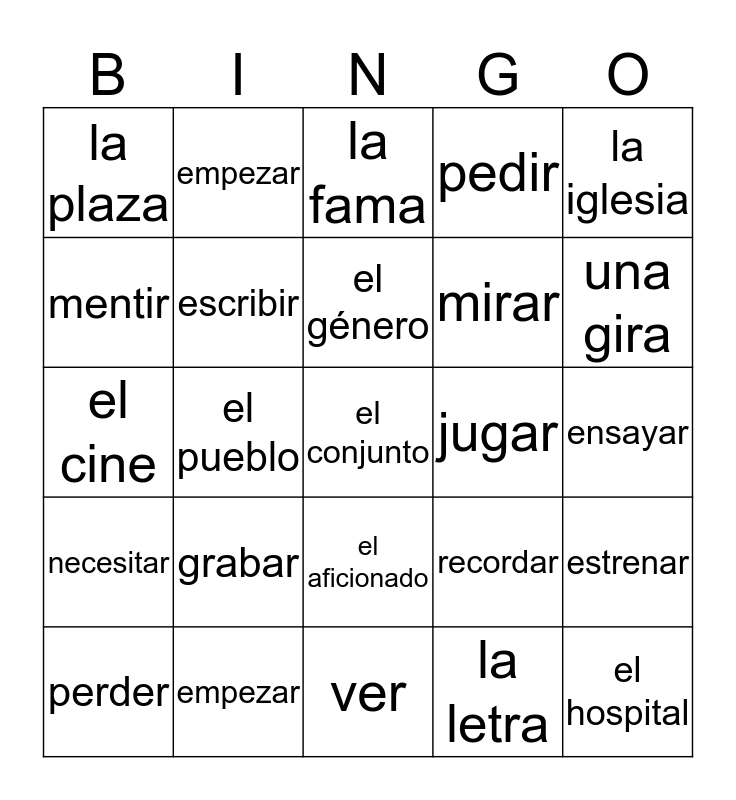 | B | I | N | G | O |
|---|---|---|---|---|
| la plaza | empezar | la fama | pedir | la iglesia |
| mentir | escribir | el género | mirar | una gira |
| el cine | el pueblo | el conjunto | jugar | ensayar |
| necesitar | grabar | el aficionado | recordar | estrenar |
| perder | empezar | ver | la letra | el hospital |